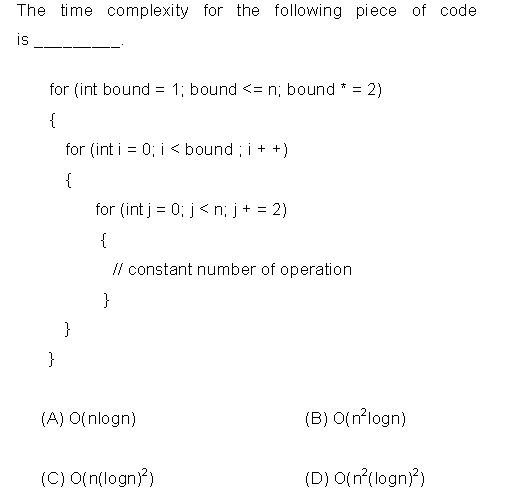 The time complexity for the following piece of code is ________.

for (int bound = 1; bound <= n; bound * = 2)
{
for (int i = 0; i < bound ; i + +)
{
for (int j = 0; j < n; j + = 2)
{
// constant number of operation
}
}
}

(A) $O(n\log n)$

(B) $O(n^2\log n)$

(C) $O(n(\log n)^2)$

(D) $O(n^2(\log n)^2)$